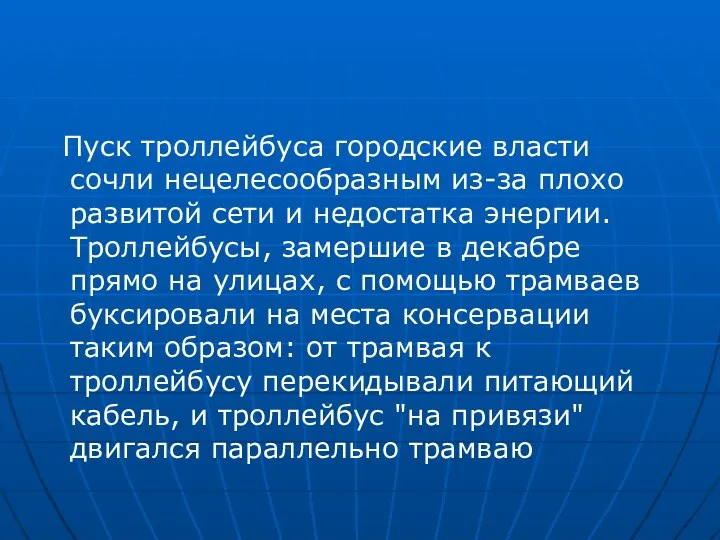 Пуск троллейбуса городские власти сочли нецелесообразным из-за плохо развитой сети и недостатка энергии. Троллейбусы, замершие в декабре прямо на улицах, с помощью трамваев буксировали на места консервации таким образом: от трамвая к троллейбусу перекидывали питающий кабель, и троллейбус "на привязи" двигался параллельно трамваю